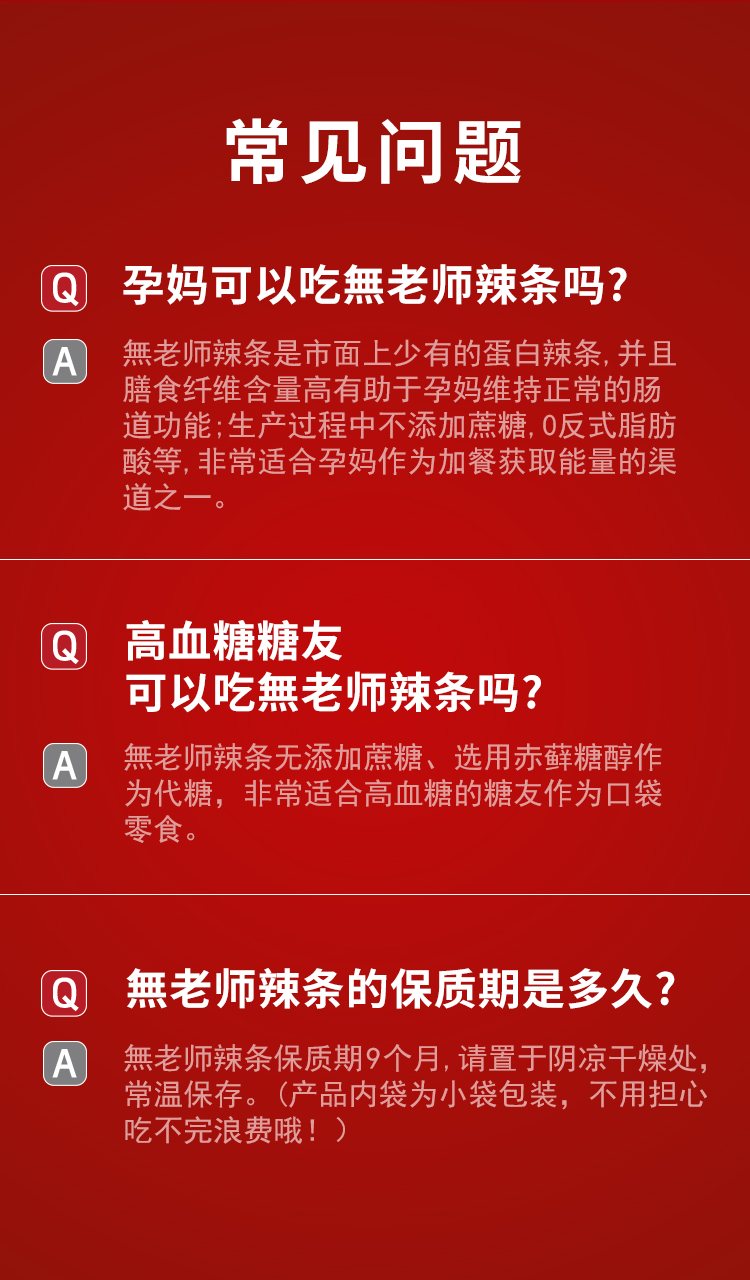 常见问题

Q 孕妈可以吃無老师辣条吗?

A 無老师辣条是市面上少有的蛋白辣条,并且膳食纤维含量高有助于孕妈维持正常的肠道功能;生产过程中不添加蔗糖,0反式脂肪酸等,非常适合孕妈作为加餐获取能量的渠道之一。

Q 高血糖糖友
可以吃無老师辣条吗?

A 無老师辣条无添加蔗糖、选用赤藓糖醇作为代糖，非常适合高血糖的糖友作为口袋零食。

Q 無老师辣条的保质期是多久?

A 無老师辣条保质期9个月,请置于阴凉干燥处，常温保存。(产品内袋为小袋包装，不用担心吃不完浪费哦！)